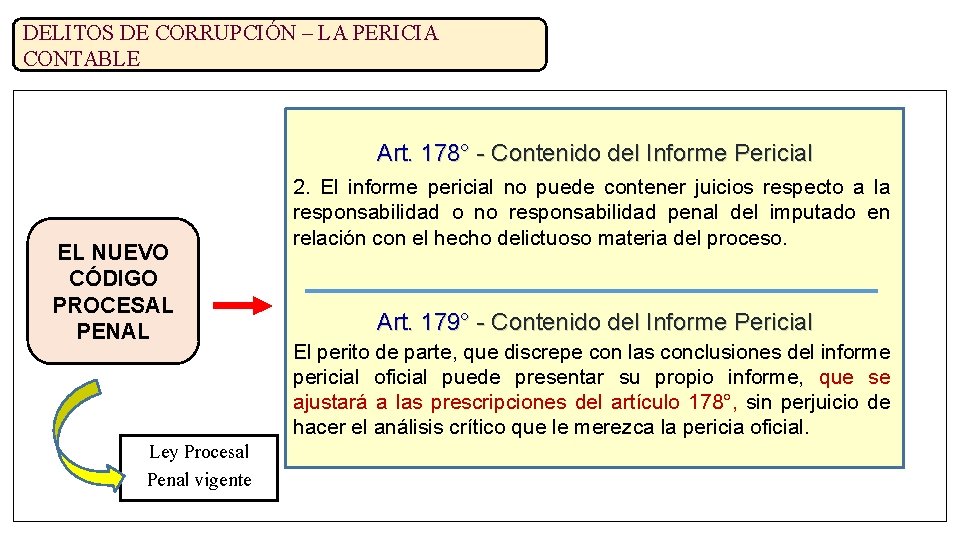 DELITOS DE CORRUPCIÓN – LA PERICIA CONTABLE

EL NUEVO CÓDIGO PROCESAL PENAL

Ley Procesal Penal vigente

Art. 178° - Contenido del Informe Pericial

2. El informe pericial no puede contener juicios respecto a la responsabilidad o no responsabilidad penal del imputado en relación con el hecho delictuoso materia del proceso.

Art. 179° - Contenido del Informe Pericial

El perito de parte, que discrepe con las conclusiones del informe pericial oficial puede presentar su propio informe, que se ajustará a las prescripciones del artículo 178°, sin perjuicio de hacer el análisis crítico que le merezca la pericia oficial.